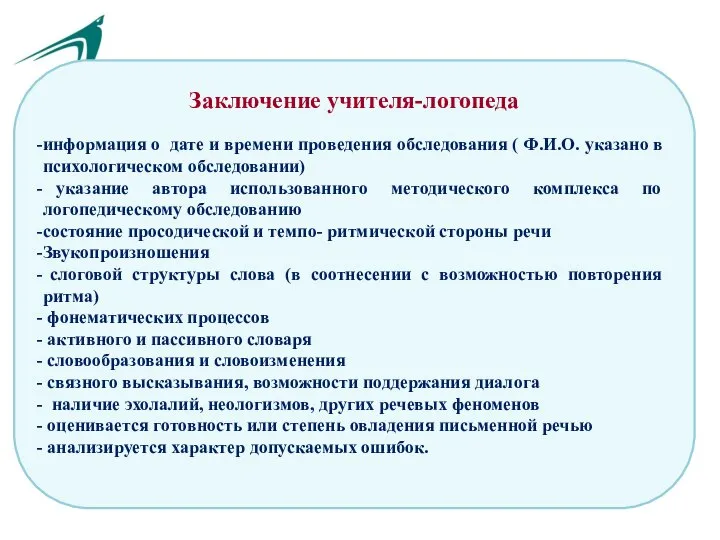 Заключение учителя-логопеда

-информация о дате и времени проведения обследования ( Ф.И.О. указано в психологическом обследовании)
- указание автора использованного методического комплекса по логопедическому обследованию
-состояние просодической и темпо- ритмической стороны речи
-Звукопроизношения
- слоговой структуры слова (в соотнесении с возможностью повторения ритма)
- фонематических процессов
- активного и пассивного словаря
- словообразования и словоизменения
- связного высказывания, возможности поддержания диалога
- наличие эхолалий, неологизмов, других речевых феноменов
- оценивается готовность или степень овладения письменной речью
- анализируется характер допускаемых ошибок.